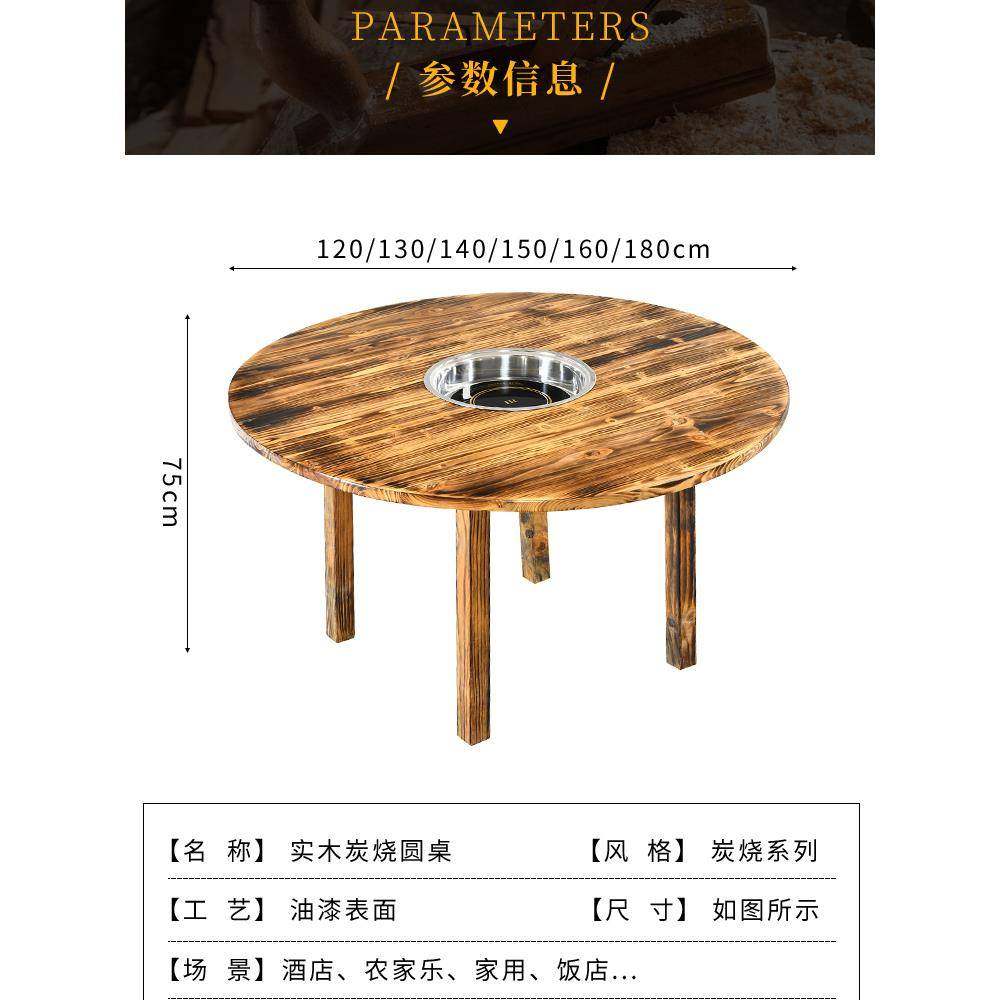 PARAMETERS

/ 参数信息 /

120/130/140/150/160/180cm

75cm

【名 称】 实木炭烧圆桌 【风 格】 炭烧系列

【工 艺】 油漆表面 【尺 寸】 如图所示

【场 景】酒店、农家乐、家用、饭店...